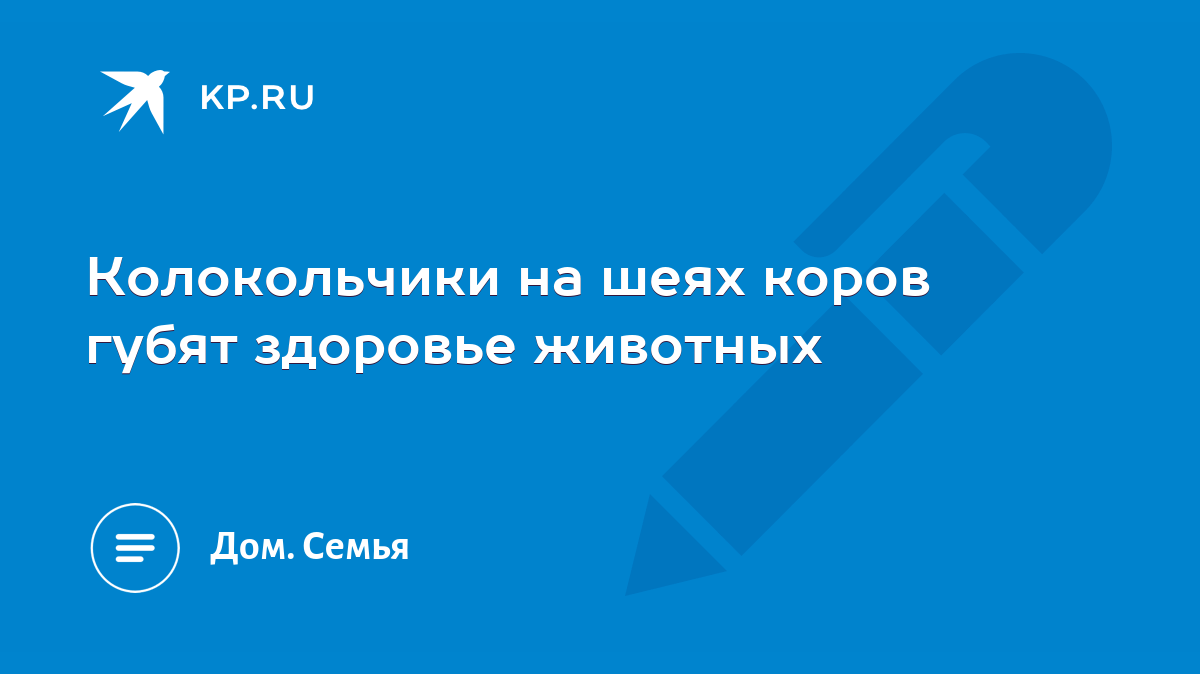 KP.RU

Колокольчики на шеях коров губят здоровье животных

Дом. Семья